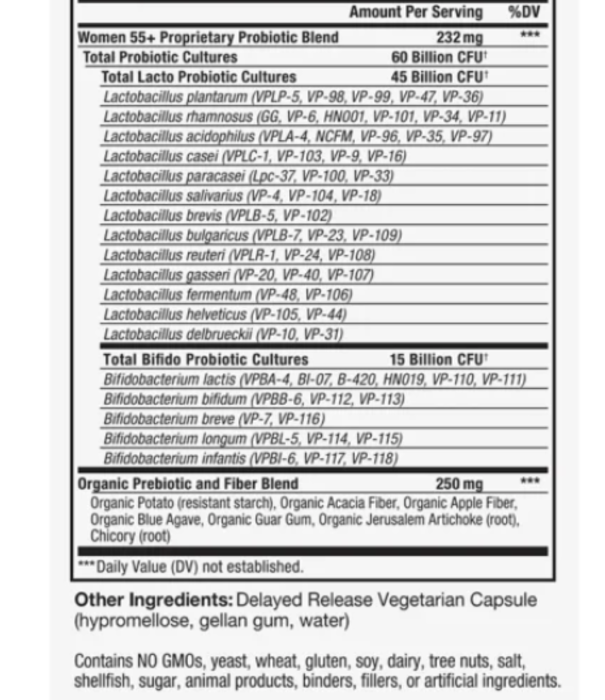 | | Amount Per Serving | %DV |
|---|---|---|
| Women 55+ Proprietary Probiotic Blend | 232 mg | *** |
| Total Probiotic Cultures | 60 Billion CFU† | |
| Total Lacto Probiotic Cultures | 45 Billion CFU† | |
| Lactobacillus plantarum (VPLP-5, VP-98, VP-99, VP-47, VP-36) | | |
| Lactobacillus rhamnosus (GG, VP-6, HN001, VP-101, VP-34, VP-11) | | |
| Lactobacillus acidophilus (VPLA-4, NCFM, VP-96, VP-35, VP-97) | | |
| Lactobacillus casei (VPLC-1, VP-103, VP-9, VP-16) | | |
| Lactobacillus paracasei (Lpc-37, VP-100, VP-33) | | |
| Lactobacillus salivarius (VP-4, VP-104, VP-18) | | |
| Lactobacillus brevis (VPLB-5, VP-102) | | |
| Lactobacillus bulgaricus (VPLB-7, VP-23, VP-109) | | |
| Lactobacillus reuteri (VPLR-1, VP-24, VP-108) | | |
| Lactobacillus gasseri (VP-20, VP-40, VP-107) | | |
| Lactobacillus fermentum (VP-48, VP-106) | | |
| Lactobacillus helveticus (VP-105, VP-44) | | |
| Lactobacillus delbrueckii (VP-10, VP-31) | | |
| Total Bifido Probiotic Cultures | 15 Billion CFU† | |
| Bifidobacterium lactis (VPBA-4, BI-07, B-420, HN019, VP-110, VP-111) | | |
| Bifidobacterium bifidum (VPBB-6, VP-112, VP-113) | | |
| Bifidobacterium breve (VP-7, VP-116) | | |
| Bifidobacterium longum (VPBL-5, VP-114, VP-115) | | |
| Bifidobacterium infantis (VPBI-6, VP-117, VP-118) | | |
| Organic Prebiotic and Fiber Blend | 250 mg | *** |
| Organic Potato (resistant starch), Organic Acacia Fiber, Organic Apple Fiber, Organic Blue Agave, Organic Guar Gum, Organic Jerusalem Artichoke (root), Chicory (root) | | |

***Daily Value (DV) not established.

Other Ingredients: Delayed Release Vegetarian Capsule (hypromellose, gellan gum, water)

Contains NO GMOs, yeast, wheat, gluten, soy, dairy, tree nuts, salt, shellfish, sugar, animal products, binders, fillers, or artificial ingredients.